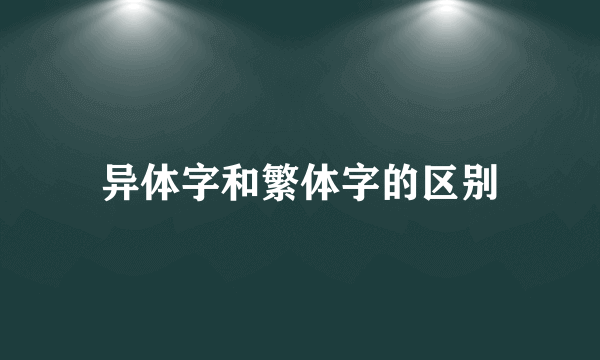 异体字和繁体字的区别